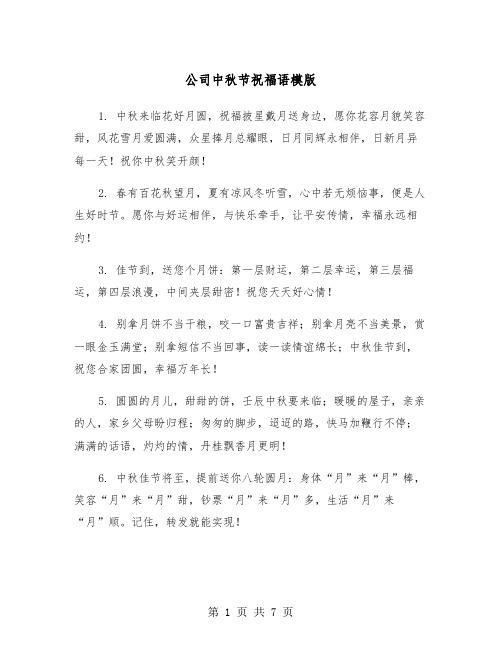 公司中秋节祝福语模版

1. 中秋来临花好月圆，祝福披星戴月送身边，愿你花容月貌笑容甜，风花雪月爱圆满，众星捧月总耀眼，日月同辉永相伴，日新月异每一天！祝你中秋笑开颜！

2. 春有百花秋望月，夏有凉风冬听雪，心中若无烦恼事，便是人生好时节。愿你与好运相伴，与快乐牵手，让平安传情，幸福永远相约！

3. 佳节到，送您个月饼：第一层财运，第二层幸运，第三层福运，第四层浪漫，中间夹层甜密！祝您天天好心情！

4. 别拿月饼不当干粮，咬一口富贵吉祥；别拿月亮不当美景，赏一眼金玉满堂；别拿短信不当回事，读一读情谊绵长；中秋佳节到，祝您合家团圆，幸福万年长！

5. 圆圆的月儿，甜甜的饼，壬辰中秋要来临；暖暖的屋子，亲亲的人，家乡父母盼归程；匆匆的脚步，迢迢的路，快马加鞭行不停；满满的话语，灼灼的情，丹桂飘香月更明！

6. 中秋佳节将至，提前送你八轮圆月：身体“月”来“月”棒，笑容“月”来“月”甜，钞票“月”来“月”多，生活“月”来“月”顺。记住，转发就能实现！

第 1 页 共 7 页